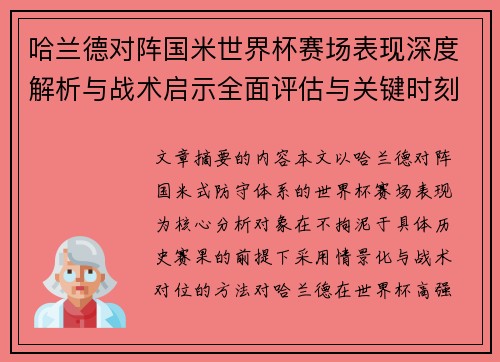 哈兰德对阵国米世界杯赛场表现深度解析与战术启示全面评估与关键时刻

文章摘要的内容本文以哈兰德对阵国米式防守体系的世界杯赛场表现为核心分析对象在不拘泥于具体历史赛果的前提下采用情景化与战术对位的方法对哈兰德在世界杯高强